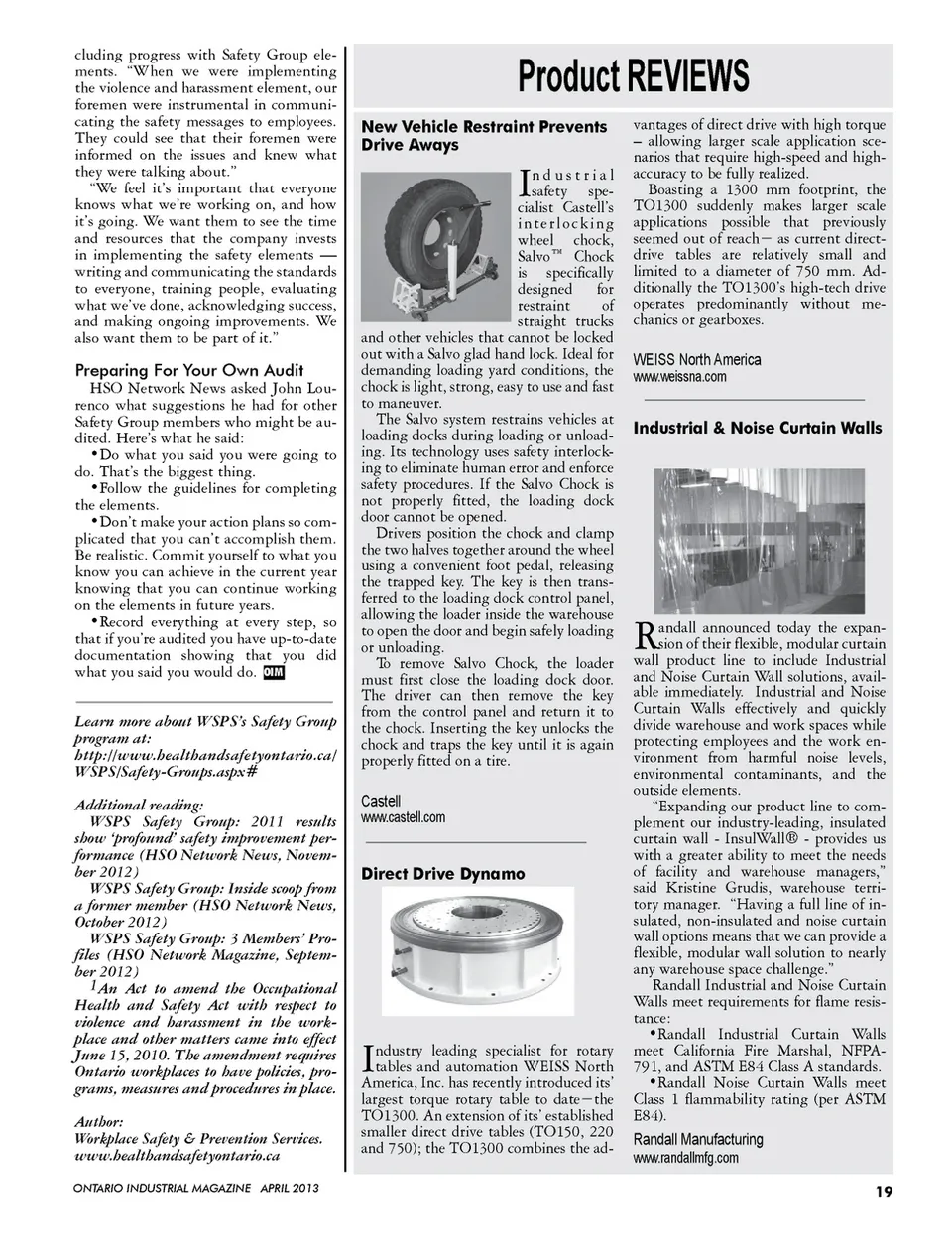 cluding progress with Safety Group elements. "When we were implementing the violence and harassment element, our foremen were instrumental in communicating the safety messages to employees. They could see that their foremen were informed on the issues and knew what they were talking about."

"We feel it's important that everyone knows what we're working on, and how it's going. We want them to see the time and resources that the company invests in implementing the safety elements — writing and communicating the standards to everyone, training people, evaluating what we've done, acknowledging success, and making ongoing improvements. We also want them to be part of it."

Preparing For Your Own Audit

HSO Network News asked John Lourenco what suggestions he had for other Safety Group members who might be audited. Here's what he said:

•Do what you said you were going to do. That's the biggest thing.

•Follow the guidelines for completing the elements.

•Don't make your action plans so complicated that you can't accomplish them. Be realistic. Commit yourself to what you know you can achieve in the current year knowing that you can continue working on the elements in future years.

•Record everything at every step, so that if you're audited you have up-to-date documentation showing that you did what you said you would do. OIM

Learn more about WSPS's Safety Group program at: http://www.healthandsafetyontario.ca/WSPS/Safety-Groups.aspx#

Additional reading:

WSPS Safety Group: 2011 results show 'profound' safety improvement performance (HSO Network News, November 2012)

WSPS Safety Group: Inside scoop from a former member (HSO Network News, October 2012)

WSPS Safety Group: 3 Members' Profiles (HSO Network Magazine, September 2012)

$^1$An Act to amend the Occupational Health and Safety Act with respect to violence and harassment in the workplace and other matters came into effect June 15, 2010. The amendment requires Ontario workplaces to have policies, programs, measures and procedures in place.

Author:
Workplace Safety & Prevention Services.
www.healthandsafetyontario.ca

Product REVIEWS

New Vehicle Restraint Prevents Drive Aways

Industrial safety specialist Castell's interlocking wheel chock, Salvo™ Chock is specifically designed for restraint of straight trucks and other vehicles that cannot be locked out with a Salvo glad hand lock. Ideal for demanding loading yard conditions, the chock is light, strong, easy to use and fast to maneuver.

The Salvo system restrains vehicles at loading docks during loading or unloading. Its technology uses safety interlocking to eliminate human error and enforce safety procedures. If the Salvo Chock is not properly fitted, the loading dock door cannot be opened.

Drivers position the chock and clamp the two halves together around the wheel using a convenient foot pedal, releasing the trapped key. The key is then transferred to the loading dock control panel, allowing the loader inside the warehouse to open the door and begin safely loading or unloading.

To remove Salvo Chock, the loader must first close the loading dock door. The driver can then remove the key from the control panel and return it to the chock. Inserting the key unlocks the chock and traps the key until it is again properly fitted on a tire.

Castell
www.castell.com

Direct Drive Dynamo

Industry leading specialist for rotary tables and automation WEISS North America, Inc. has recently introduced its' largest torque rotary table to date—the TO1300. An extension of its' established smaller direct drive tables (TO150, 220 and 750); the TO1300 combines the advantages of direct drive with high torque – allowing larger scale application scenarios that require high-speed and high-accuracy to be fully realized.

Boasting a 1300 mm footprint, the TO1300 suddenly makes larger scale applications possible that previously seemed out of reach— as current direct-drive tables are relatively small and limited to a diameter of 750 mm. Additionally the TO1300's high-tech drive operates predominantly without mechanics or gearboxes.

WEISS North America
www.weissna.com

Industrial & Noise Curtain Walls

Randall announced today the expansion of their flexible, modular curtain wall product line to include Industrial and Noise Curtain Wall solutions, available immediately. Industrial and Noise Curtain Walls effectively and quickly divide warehouse and work spaces while protecting employees and the work environment from harmful noise levels, environmental contaminants, and the outside elements.

"Expanding our product line to complement our industry-leading, insulated curtain wall - InsulWall® - provides us with a greater ability to meet the needs of facility and warehouse managers," said Kristine Grudis, warehouse territory manager. "Having a full line of insulated, non-insulated and noise curtain wall options means that we can provide a flexible, modular wall solution to nearly any warehouse space challenge."

Randall Industrial and Noise Curtain Walls meet requirements for flame resistance:

•Randall Industrial Curtain Walls meet California Fire Marshal, NFPA-791, and ASTM E84 Class A standards.

•Randall Noise Curtain Walls meet Class 1 flammability rating (per ASTM E84).

Randall Manufacturing
www.randallmfg.com

ONTARIO INDUSTRIAL MAGAZINE APRIL 2013

19